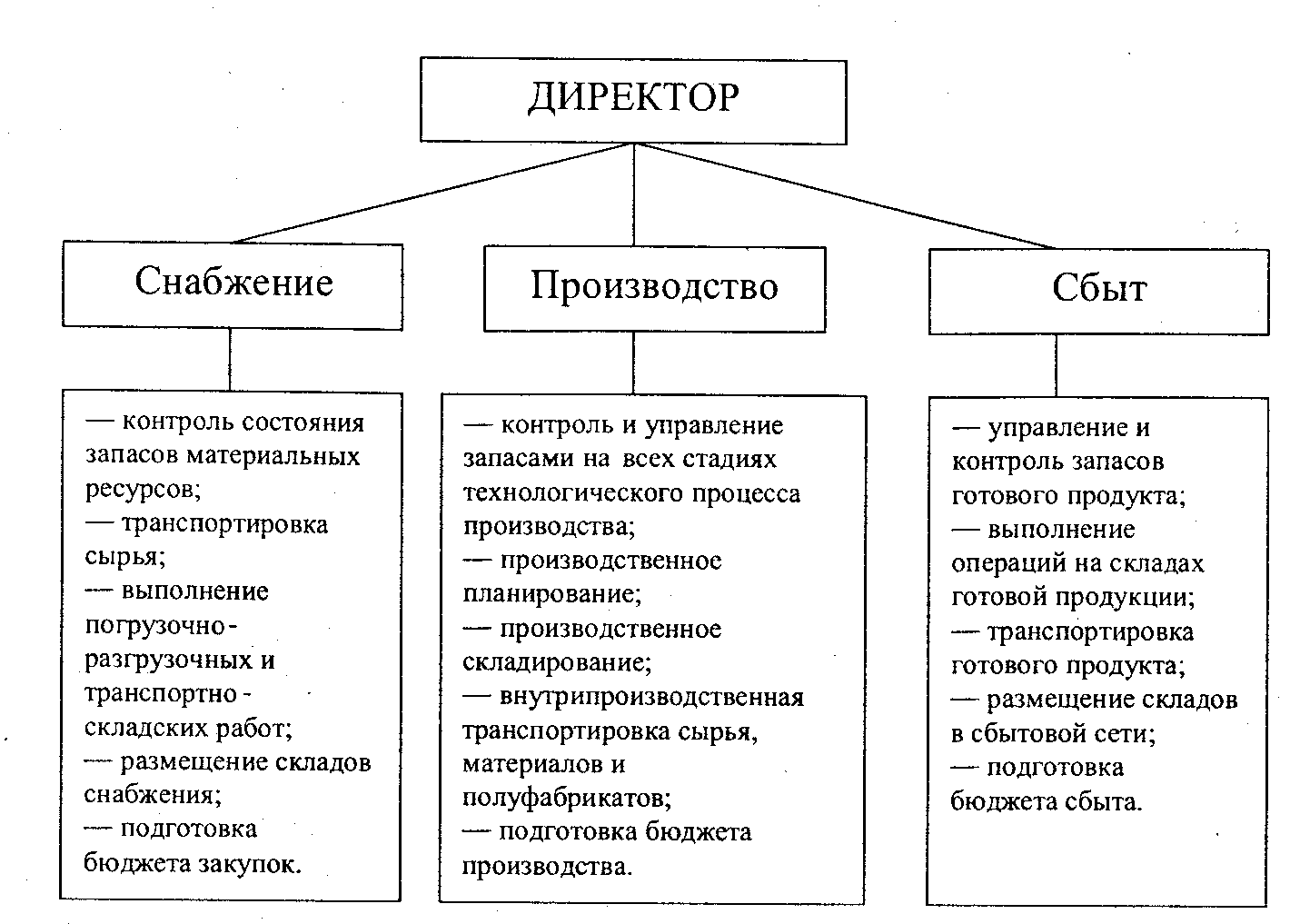 ДИРЕКТОР

Снабжение

Производство

Сбыт

— контроль состояния запасов материальных ресурсов;
— транспортировка сырья;
— выполнение погрузочно-разгрузочных и транспортно-складских работ;
— размещение складов снабжения;
— подготовка бюджета закупок.

— контроль и управление запасами на всех стадиях технологического процесса производства;
— производственное планирование;
— производственное складирование;
— внутрипроизводственная транспортировка сырья, материалов и полуфабрикатов;
— подготовка бюджета производства.

— управление и контроль запасов готового продукта;
— выполнение операций на складах готовой продукции;
— транспортировка готового продукта;
— размещение складов в сбытовой сети;
— подготовка бюджета сбыта.